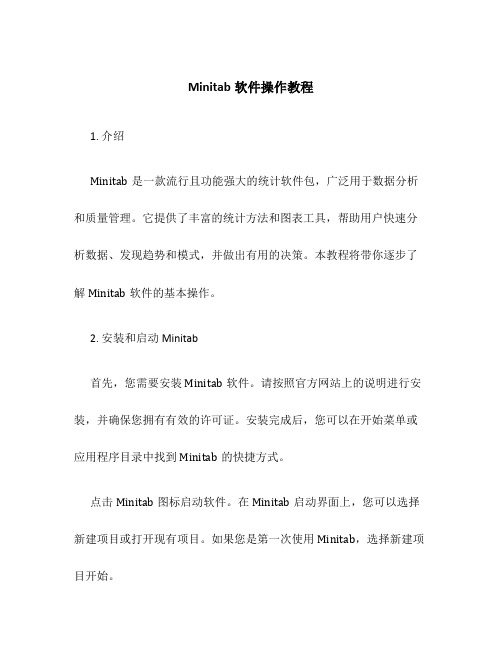 Minitab 软件操作教程

1. 介绍

Minitab 是一款流行且功能强大的统计软件包，广泛用于数据分析和质量管理。它提供了丰富的统计方法和图表工具，帮助用户快速分析数据、发现趋势和模式，并做出有用的决策。本教程将带你逐步了解 Minitab 软件的基本操作。

2. 安装和启动 Minitab

首先，您需要安装 Minitab 软件。请按照官方网站上的说明进行安装，并确保您拥有有效的许可证。安装完成后，您可以在开始菜单或应用程序目录中找到 Minitab 的快捷方式。

点击 Minitab 图标启动软件。在 Minitab 启动界面上，您可以选择新建项目或打开现有项目。如果您是第一次使用 Minitab，选择新建项目开始。